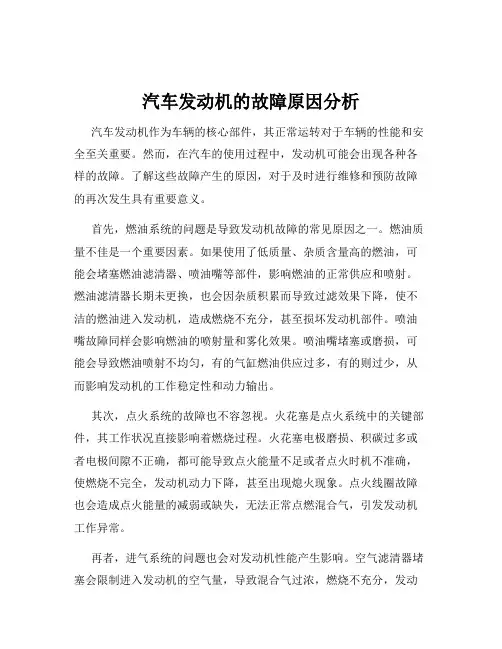 汽车发动机的故障原因分析

汽车发动机作为车辆的核心部件，其正常运转对于车辆的性能和安全至关重要。然而，在汽车的使用过程中，发动机可能会出现各种各样的故障。了解这些故障产生的原因，对于及时进行维修和预防故障的再次发生具有重要意义。

首先，燃油系统的问题是导致发动机故障的常见原因之一。燃油质量不佳是一个重要因素。如果使用了低质量、杂质含量高的燃油，可能会堵塞燃油滤清器、喷油嘴等部件，影响燃油的正常供应和喷射。燃油滤清器长期未更换，也会因杂质积累而导致过滤效果下降，使不洁的燃油进入发动机，造成燃烧不充分，甚至损坏发动机部件。喷油嘴故障同样会影响燃油的喷射量和雾化效果。喷油嘴堵塞或磨损，可能会导致燃油喷射不均匀，有的气缸燃油供应过多，有的则过少，从而影响发动机的工作稳定性和动力输出。

其次，点火系统的故障也不容忽视。火花塞是点火系统中的关键部件，其工作状况直接影响着燃烧过程。火花塞电极磨损、积碳过多或者电极间隙不正确，都可能导致点火能量不足或者点火时机不准确，使燃烧不完全，发动机动力下降，甚至出现熄火现象。点火线圈故障也会造成点火能量的减弱或缺失，无法正常点燃混合气，引发发动机工作异常。

再者，进气系统的问题也会对发动机性能产生影响。空气滤清器堵塞会限制进入发动机的空气量，导致混合气过浓，燃烧不充分，发动